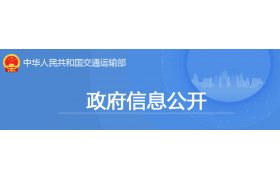 中华人民共和国交通运输部

政府信息公开